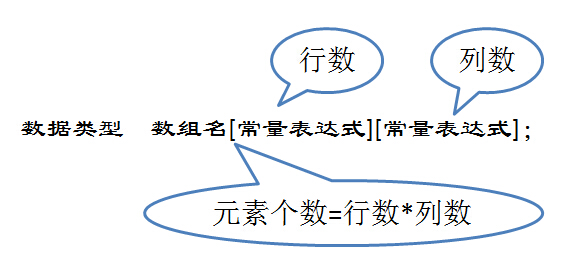 行数

列数

数据类型 数组名[常量表达式][常量表达式];

元素个数=行数*列数